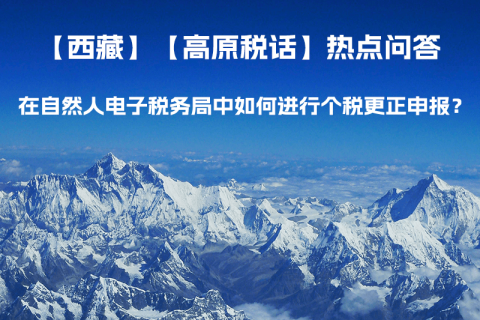 【西藏】【高原税话】热点问答

在自然人电子税务局中如何进行个税更正申报？